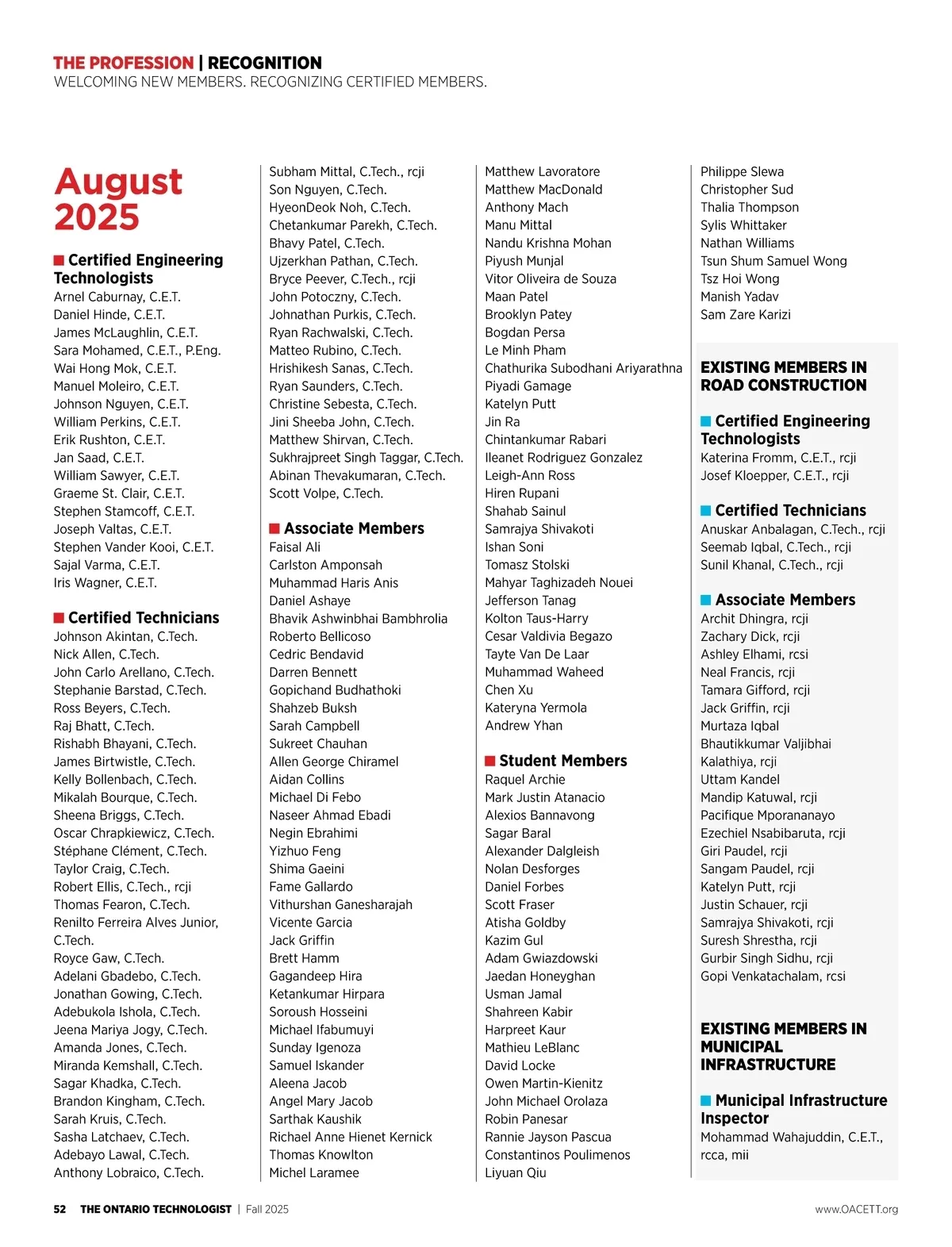 THE PROFESSION | RECOGNITION
WELCOMING NEW MEMBERS. RECOGNIZING CERTIFIED MEMBERS.

August 2025

Certified Engineering Technologists
Arnel Caburnay, C.E.T.
Daniel Hinde, C.E.T.
James McLaughlin, C.E.T.
Sara Mohamed, C.E.T., P.Eng.
Wai Hong Mok, C.E.T.
Manuel Moleiro, C.E.T.
Johnson Nguyen, C.E.T.
William Perkins, C.E.T.
Erik Rushton, C.E.T.
Jan Saad, C.E.T.
William Sawyer, C.E.T.
Graeme St. Clair, C.E.T.
Stephen Stamcoff, C.E.T.
Joseph Valtas, C.E.T.
Stephen Vander Kooi, C.E.T.
Sajal Varma, C.E.T.
Iris Wagner, C.E.T.

Certified Technicians
Johnson Akintan, C.Tech.
Nick Allen, C.Tech.
John Carlo Arellano, C.Tech.
Stephanie Barstad, C.Tech.
Ross Beyers, C.Tech.
Raj Bhatt, C.Tech.
Rishabh Bhayani, C.Tech.
James Birtwistle, C.Tech.
Kelly Bollenbach, C.Tech.
Mikalah Bourque, C.Tech.
Sheena Briggs, C.Tech.
Oscar Chrapkiewicz, C.Tech.
Stéphane Clément, C.Tech.
Taylor Craig, C.Tech.
Robert Ellis, C.Tech., rcji
Thomas Fearon, C.Tech.
Renilto Ferreira Alves Junior, C.Tech.
Royce Gaw, C.Tech.
Adelani Gbadebo, C.Tech.
Jonathan Gowing, C.Tech.
Adebukola Ishola, C.Tech.
Jeena Mariya Jogy, C.Tech.
Amanda Jones, C.Tech.
Miranda Kemshall, C.Tech.
Sagar Khadka, C.Tech.
Brandon Kingham, C.Tech.
Sarah Kruis, C.Tech.
Sasha Latchaev, C.Tech.
Adebayo Lawal, C.Tech.
Anthony Lobraico, C.Tech.
Subham Mittal, C.Tech., rcji
Son Nguyen, C.Tech.
HyeonDeok Noh, C.Tech.
Chetankumar Parekh, C.Tech.
Bhavy Patel, C.Tech.
Ujzerkhan Pathan, C.Tech.
Bryce Peever, C.Tech., rcji
John Potoczny, C.Tech.
Johnathan Purkis, C.Tech.
Ryan Rachwalski, C.Tech.
Matteo Rubino, C.Tech.
Hrishikesh Sanas, C.Tech.
Ryan Saunders, C.Tech.
Christine Sebesta, C.Tech.
Jini Sheeba John, C.Tech.
Matthew Shirvan, C.Tech.
Sukhrajpreet Singh Taggar, C.Tech.
Abinan Thevakumaran, C.Tech.
Scott Volpe, C.Tech.

Associate Members
Faisal Ali
Carlston Amponsah
Muhammad Haris Anis
Daniel Ashaye
Bhavik Ashwinbhai Bambhrolia
Roberto Bellicoso
Cedric Bendavid
Darren Bennett
Gopichand Budhathoki
Shahzeb Buksh
Sarah Campbell
Sukreet Chauhan
Allen George Chiramel
Aidan Collins
Michael Di Febo
Naseer Ahmad Ebadi
Negin Ebrahimi
Yizhuo Feng
Shima Gaeini
Fame Gallardo
Vithurshan Ganesharajah
Vicente Garcia
Jack Griffin
Brett Hamm
Gagandeep Hira
Ketankumar Hirpara
Soroush Hosseini
Michael Ifabumuyi
Sunday Igenoza
Samuel Iskander
Aleena Jacob
Angel Mary Jacob
Sarthak Kaushik
Richael Anne Hienet Kernick
Thomas Knowlton
Michel Laramee
Matthew Lavoratore
Matthew MacDonald
Anthony Mach
Manu Mittal
Nandu Krishna Mohan
Piyush Munjal
Vitor Oliveira de Souza
Maan Patel
Brooklyn Patey
Bogdan Persa
Le Minh Pham
Chathurika Subodhani Ariyarathna
Piyadi Gamage
Katelyn Putt
Jin Ra
Chintankumar Rabari
Ileanet Rodriguez Gonzalez
Leigh-Ann Ross
Hiren Rupani
Shahab Sainul
Samrajya Shivakoti
Ishan Soni
Tomasz Stolski
Mahyar Taghizadeh Nouei
Jefferson Tanag
Kolton Taus-Harry
Cesar Valdivia Begazo
Tayte Van De Laar
Muhammad Waheed
Chen Xu
Kateryna Yermola
Andrew Yhan

Student Members
Raquel Archie
Mark Justin Atanacio
Alexios Bannavong
Sagar Baral
Alexander Dalgleish
Nolan Desforges
Daniel Forbes
Scott Fraser
Atisha Goldby
Kazim Gul
Adam Gwiazdowski
Jaedan Honeyghan
Usman Jamal
Shahreen Kabir
Harpreet Kaur
Mathieu LeBlanc
David Locke
Owen Martin-Kienitz
John Michael Orolaza
Robin Panesar
Rannie Jayson Pascua
Constantinos Poulimenos
Liyuan Qiu
Philippe Slewa
Christopher Sud
Thalia Thompson
Sylis Whittaker
Nathan Williams
Tsun Shum Samuel Wong
Tsz Hoi Wong
Manish Yadav
Sam Zare Karizi

EXISTING MEMBERS IN ROAD CONSTRUCTION

Certified Engineering Technologists
Katerina Fromm, C.E.T., rcji
Josef Kloepper, C.E.T., rcji

Certified Technicians
Anuskar Anbalagan, C.Tech., rcji
Seemab Iqbal, C.Tech., rcji
Sunil Khanal, C.Tech., rcji

Associate Members
Archit Dhingra, rcji
Zachary Dick, rcji
Ashley Elhami, rcsi
Neal Francis, rcji
Tamara Gifford, rcji
Jack Griffin, rcji
Murtaza Iqbal
Bhautikkumar Valjibhai
Kalathiya, rcji
Uttam Kandel
Mandip Katuwal, rcji
Pacifique Mporananayo
Ezechiel Nsabibaruta, rcji
Giri Paudel, rcji
Sangam Paudel, rcji
Katelyn Putt, rcji
Justin Schauer, rcji
Samrajya Shivakoti, rcji
Suresh Shrestha, rcji
Gurbir Singh Sidhu, rcji
Gopi Venkatachalam, rcsi

EXISTING MEMBERS IN MUNICIPAL INFRASTRUCTURE

Municipal Infrastructure Inspector
Mohammad Wahajuddin, C.E.T., rcca, mii

52 THE ONTARIO TECHNOLOGIST | Fall 2025
www.OACETT.org